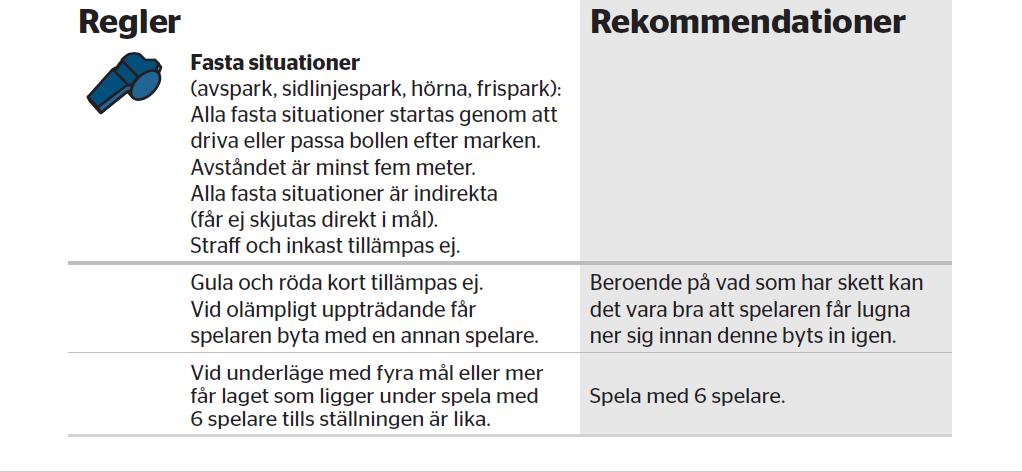 | Regler | Rekommendationer |
|---|---|
| **Fasta situationer** (avspark, sidlinjespark, hörna, frispark): Alla fasta situationer startas genom att driva eller passa bollen efter marken. Avståndet är minst fem meter. Alla fasta situationer är indirekta (får ej skjutas direkt i mål). Straff och inkast tillämpas ej. | |
| Gula och röda kort tillämpas ej. Vid olämpligt uppträdande får spelaren byta med en annan spelare. | Beroende på vad som har skett kan det vara bra att spelaren får lugna ner sig innan denne byts in igen. |
| Vid underläge med fyra mål eller mer får laget som ligger under spela med 6 spelare tills ställningen är lika. | Spela med 6 spelare. |